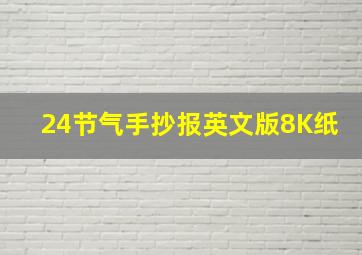 24节气手抄报英文版8K纸